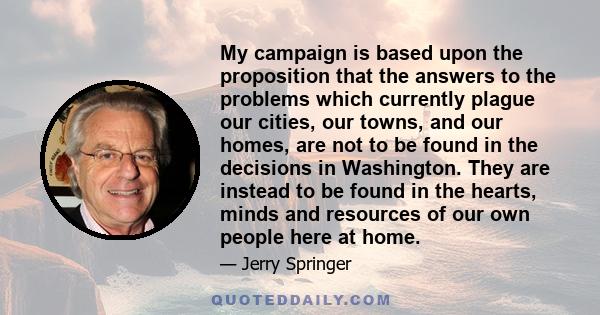 My campaign is based upon the proposition that the answers to the problems which currently plague our cities, our towns, and our homes, are not to be found in the decisions in Washington. They are instead to be found in the hearts, minds and resources of our own people here at home.

— Jerry Springer

QUOTEDDAILY.COM